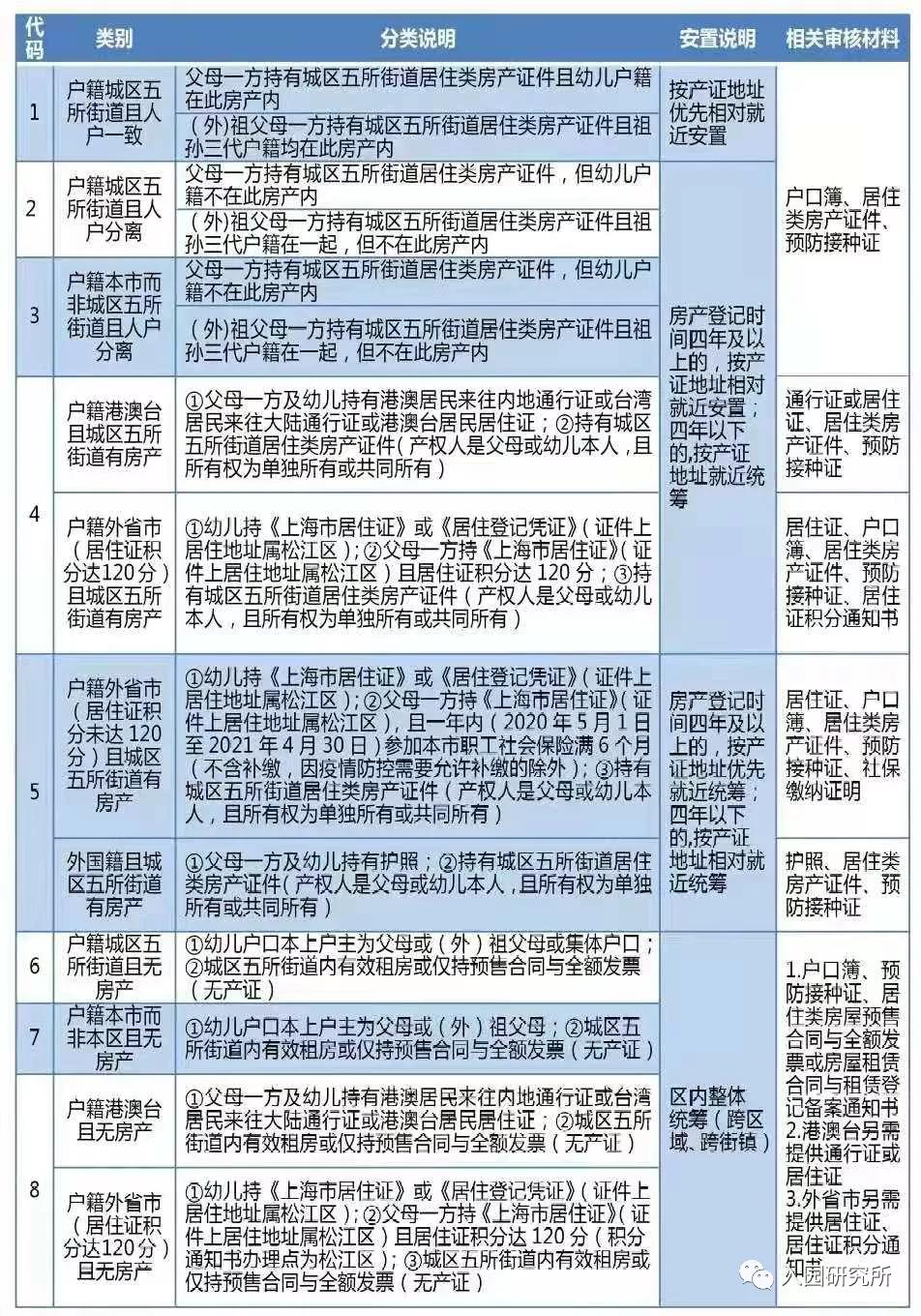 | 代码 | 类别 | 分类说明 | 安置说明 | 相关审核材料 |
|---|---|---|---|---|
| 1 | 户籍城区五所街道且人户一致 | 父母一方持有城区五所街道居住类房产证件且幼儿户籍在此房产内 | 按产证地址优先相对就近安置 | 户口簿、居住类房产证件、预防接种证 |
|  |  | (外)祖父母一方持有城区五所街道居住类房产证件且祖孙三代户籍均在此房产内 |  |  |
| 2 | 户籍城区五所街道且人户分离 | 父母一方持有城区五所街道居住类房产证件，但幼儿户籍不在此房产内 | 房产登记时间四年及以上的，按产证地址相对就近安置；四年以下的,按产证地址就近统筹 |  |
|  |  | (外)祖父母一方持有城区五所街道居住类房产证件且祖孙三代户籍在一起，但不在此房产内 |  |  |
| 3 | 户籍本市而非城区五所街道且人户分离 | 父母一方持有城区五所街道居住类房产证件，但幼儿户籍不在此房产内 |  |  |
|  |  | (外)祖父母一方持有城区五所街道居住类房产证件且祖孙三代户籍在一起，但不在此房产内 |  |  |
| 4 | 户籍港澳台且城区五所街道有房产 | ①父母一方及幼儿持有港澳居民来往内地通行证或台湾居民来往大陆通行证或港澳台居民居住证；②持有城区五所街道居住类房产证件(产权人是父母或幼儿本人，且所有权为单独所有或共同所有) |  | 通行证或居住证、居住类房产证件、预防接种证 |
|  | 户籍外省市(居住证积分达120分)且城区五所街道有房产 | ①幼儿持《上海市居住证》或《居住登记凭证》(证件上居住地址属松江区)；②父母一方持《上海市居住证》(证件上居住地址属松江区)且居住证积分达120分；③持有城区五所街道居住类房产证件(产权人是父母或幼儿本人，且所有权为单独所有或共同所有) |  | 居住证、户口簿、居住类房产证件、预防接种证、居住证积分通知书 |
| 5 | 户籍外省市(居住证积分未达120分)且城区五所街道有房产 | ①幼儿持《上海市居住证》或《居住登记凭证》(证件上居住地址属松江区)；②父母一方持《上海市居住证》(证件上居住地址属松江区)，且一年内(2020年5月1日至2021年4月30日)参加本市职工社会保险满6个月(不含补缴，因疫情防控需要允许补缴的除外)；③持有城区五所街道居住类房产证件(产权人是父母或幼儿本人，且所有权为单独所有或共同所有) | 房产登记时间四年及以上的，按产证地址优先就近统筹；四年以下的,按产证地址相对就近统筹 | 居住证、户口簿、居住类房产证件、预防接种证、社保缴纳证明 |
|  | 外国籍且城区五所街道有房产 | ①父母一方及幼儿持有护照；②持有城区五所街道居住类房产证件(产权人是父母或幼儿本人，且所有权为单独所有或共同所有) |  | 护照、居住类房产证件、预防接种证 |
| 6 | 户籍城区五所街道且无房产 | ①幼儿户口本上户主为父母或(外)祖父母或集体户口；②城区五所街道内有效租房或仅持预售合同与全额发票(无产证) | 区内整体统筹(跨区域、跨街镇) | 1.户口簿、预防接种证、居住类房屋预售合同与全额发票或房屋租赁合同与租赁登记备案通知书 2.港澳台另需提供通行证或居住证 3.外省市另需提供居住证、居住证积分通知书 |
| 7 | 户籍本市而非本区且无房产 | ①幼儿户口本上户主为父母或(外)祖父母；②城区五所街道内有效租房或仅持预售合同与全额发票(无产证) |  |  |
| 8 | 户籍港澳台且无房产 | ①父母一方及幼儿持有港澳居民来往内地通行证或台湾居民来往大陆通行证或港澳台居民居住证；②城区五所街道内有效租房或仅持预售合同与全额发票(无产证) |  |  |
|  | 户籍外省市(居住证积分达120分)且无房产 | ①幼儿持《上海市居住证》或《居住登记凭证》(证件上居住地址属松江区)；②父母一方持《上海市居住证》(证件上居住地址属松江区)且居住证积分达120分(积分通知书办理点为松江区)；③城区五所街道内有效租房或仅持预售合同与全额发票(无产证) |  |  |

入园研究所